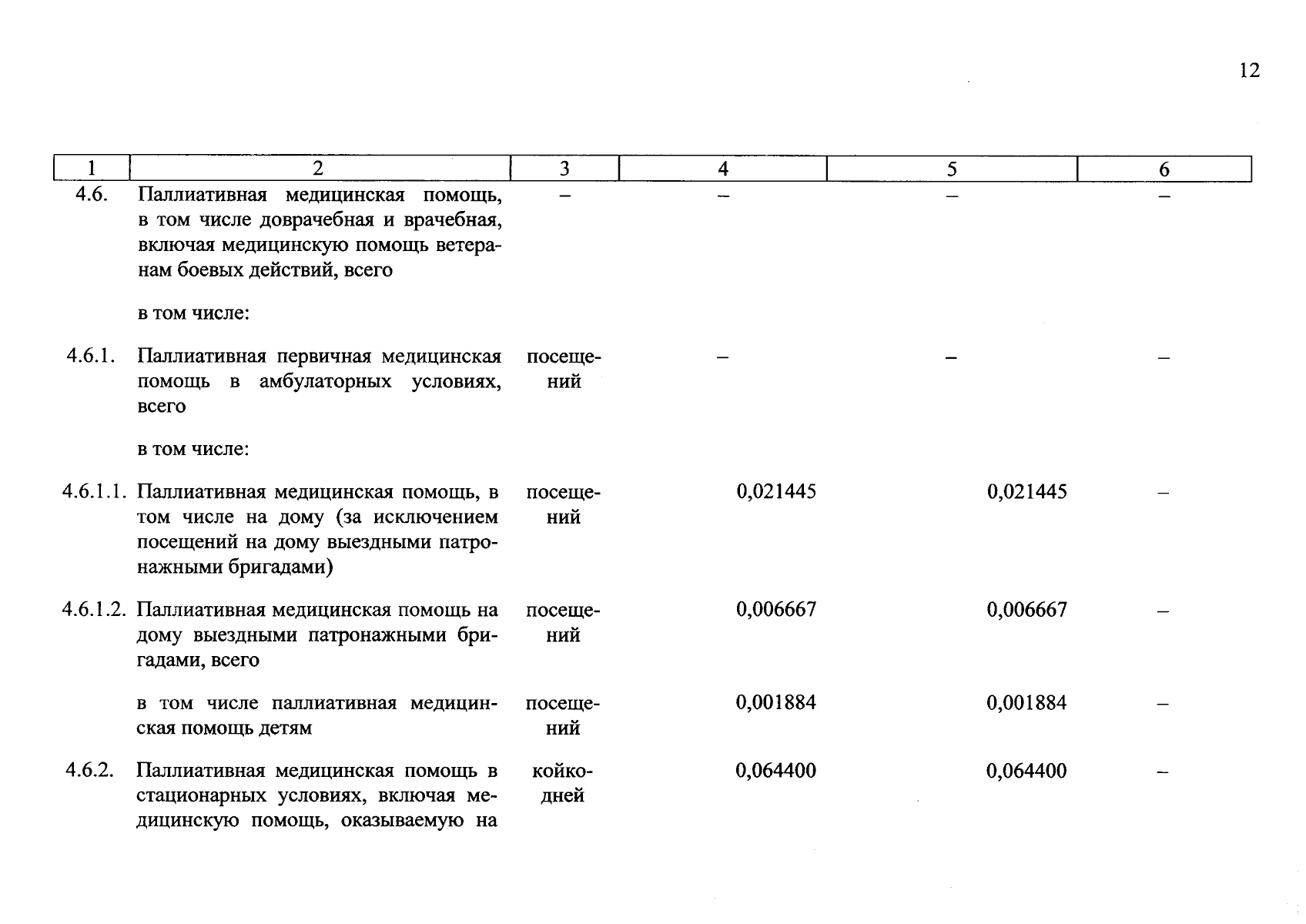 12

| 1 | 2 | 3 | 4 | 5 | 6 |
|---|---|---|---|---|---|
| 4.6. | Паллиативная медицинская помощь, в том числе доврачебная и врачебная, включая медицинскую помощь ветеранам боевых действий, всего | – | – | – | – |
| | в том числе: | | | | |
| 4.6.1. | Паллиативная первичная медицинская помощь в амбулаторных условиях, всего | посещений | – | – | – |
| | в том числе: | | | | |
| 4.6.1.1. | Паллиативная медицинская помощь, в том числе на дому (за исключением посещений на дому выездными патронажными бригадами) | посещений | 0,021445 | 0,021445 | – |
| 4.6.1.2. | Паллиативная медицинская помощь на дому выездными патронажными бригадами, всего | посещений | 0,006667 | 0,006667 | – |
| | в том числе паллиативная медицинская помощь детям | посещений | 0,001884 | 0,001884 | – |
| 4.6.2. | Паллиативная медицинская помощь в стационарных условиях, включая медицинскую помощь, оказываемую на | койко-дней | 0,064400 | 0,064400 | – |